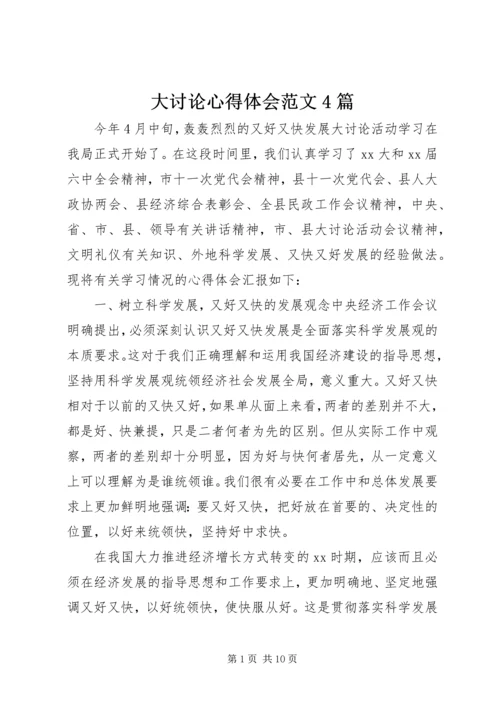 大讨论心得体会范文4篇

今年4月中旬，轰轰烈烈的又好又快发展大讨论活动学习在我局正式开始了。在这段时间里，我们认真学习了xx大和xx届六中全会精神，市十一次党代会精神，县十一次党代会、县人大政协两会、县经济综合表彰会、全县民政工作会议精神，中央、省、市、县、领导有关讲话精神，市、县大讨论活动会议精神，文明礼仪有关知识、外地科学发展、又快又好发展的经验做法。现将有关学习情况的心得体会汇报如下：

一、树立科学发展，又好又快的发展观念中央经济工作会议明确提出，必须深刻认识又好又快发展是全面落实科学发展观的本质要求。这对于我们正确理解和运用我国经济建设的指导思想，坚持用科学发展观统领经济社会发展全局，意义重大。又好又快相对于以前的又快又好，如果单从面上来看，两者的差别并不大，都是好、快兼提，只是二者何者为先的区别。但从实际工作中观察，两者的差别却十分明显，因为好与快何者居先，从一定意义上可以理解为是谁统领谁。我们很有必要在工作中和总体发展要求上更加鲜明地强调：要又好又快，把好放在首要的、决定性的位置，以好来统领快，坚持好中求快。

在我国大力推进经济增长方式转变的xx时期，应该而且必须在经济发展的指导思想和工作要求上，更加明确地、坚定地强调又好又快，以好统领快，使快服从好。这是贯彻落实科学发展

第1页 共10页